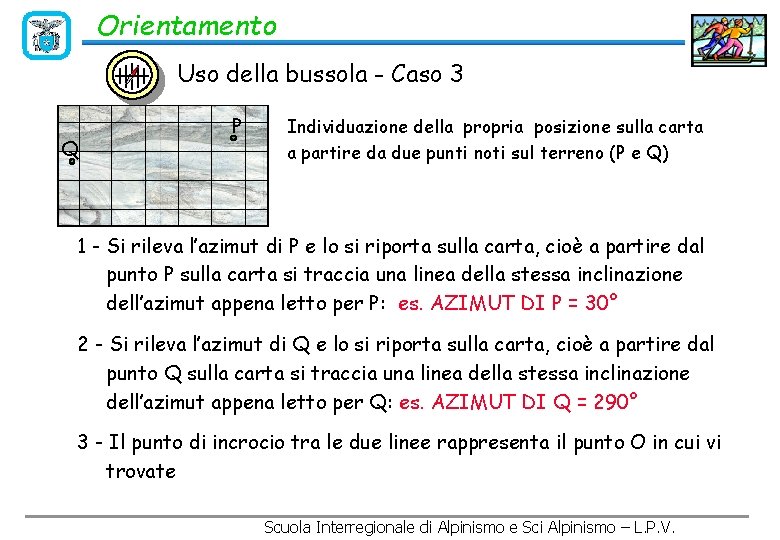 Orientamento

Uso della bussola - Caso 3

P

Q

Individuazione della propria posizione sulla carta a partire da due punti noti sul terreno (P e Q)

1 - Si rileva l'azimut di P e lo si riporta sulla carta, cioè a partire dal punto P sulla carta si traccia una linea della stessa inclinazione dell'azimut appena letto per P: es. AZIMUT DI P = 30°

2 - Si rileva l'azimut di Q e lo si riporta sulla carta, cioè a partire dal punto Q sulla carta si traccia una linea della stessa inclinazione dell'azimut appena letto per Q: es. AZIMUT DI Q = 290°

3 - Il punto di incrocio tra le due linee rappresenta il punto O in cui vi trovate

Scuola Interregionale di Alpinismo e Sci Alpinismo – L.P.V.